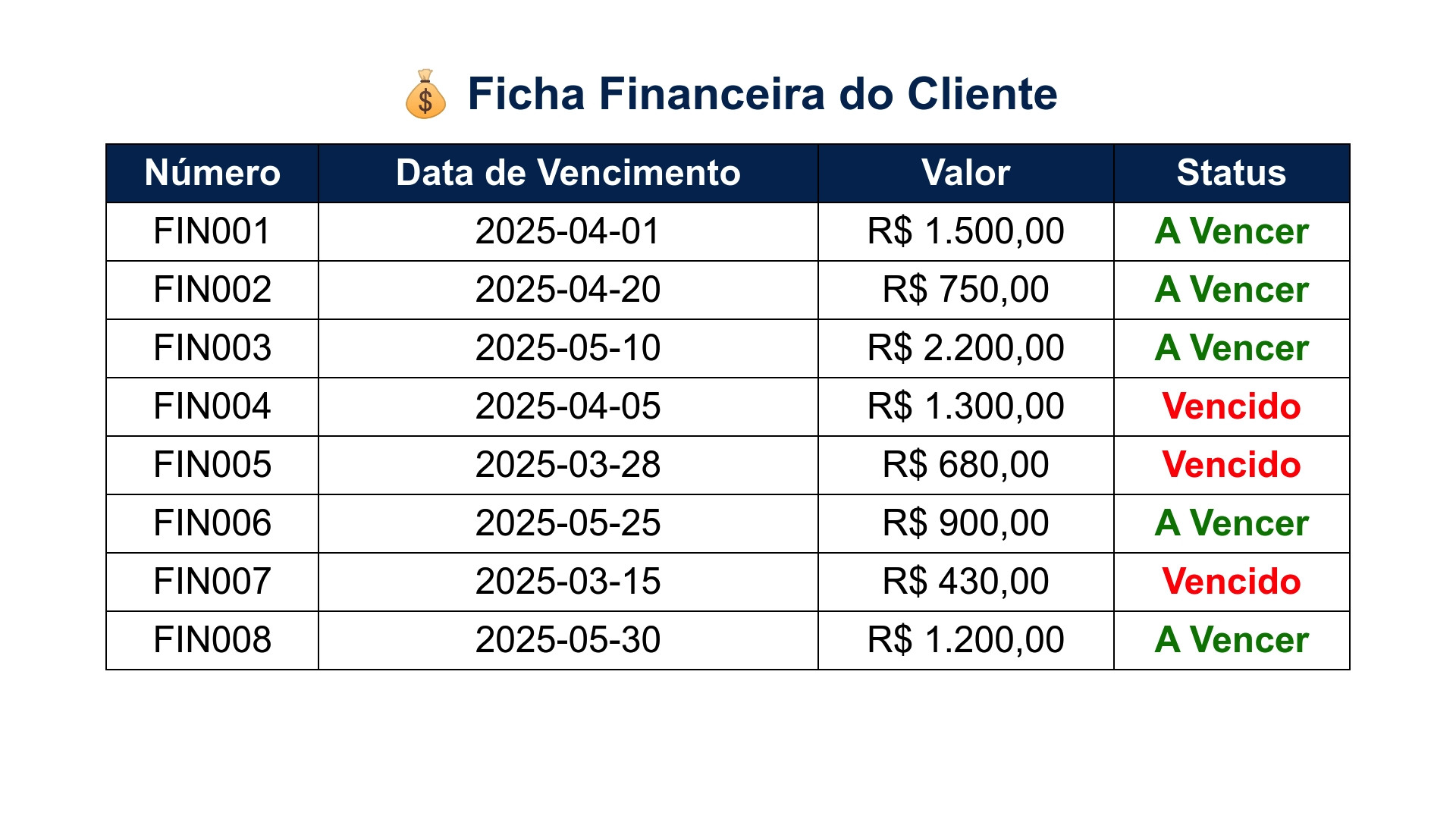 Ficha Financeira do Cliente

| Número | Data de Vencimento | Valor | Status |
|---|---|---|---|
| FIN001 | 2025-04-01 | R$ 1.500,00 | A Vencer |
| FIN002 | 2025-04-20 | R$ 750,00 | A Vencer |
| FIN003 | 2025-05-10 | R$ 2.200,00 | A Vencer |
| FIN004 | 2025-04-05 | R$ 1.300,00 | Vencido |
| FIN005 | 2025-03-28 | R$ 680,00 | Vencido |
| FIN006 | 2025-05-25 | R$ 900,00 | A Vencer |
| FIN007 | 2025-03-15 | R$ 430,00 | Vencido |
| FIN008 | 2025-05-30 | R$ 1.200,00 | A Vencer |